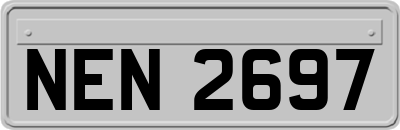 NEN 2697